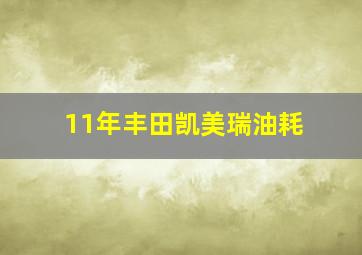 11年丰田凯美瑞油耗